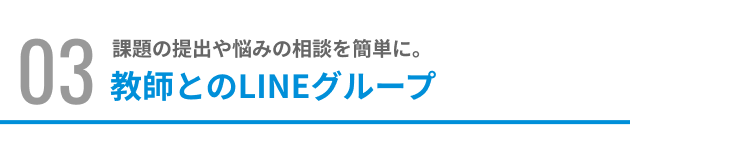 03
課題の提出や悩みの相談を簡単に。
教師とのLINEグループ